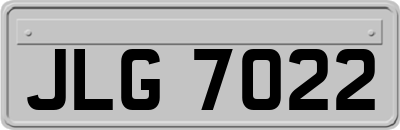 JLG 7022